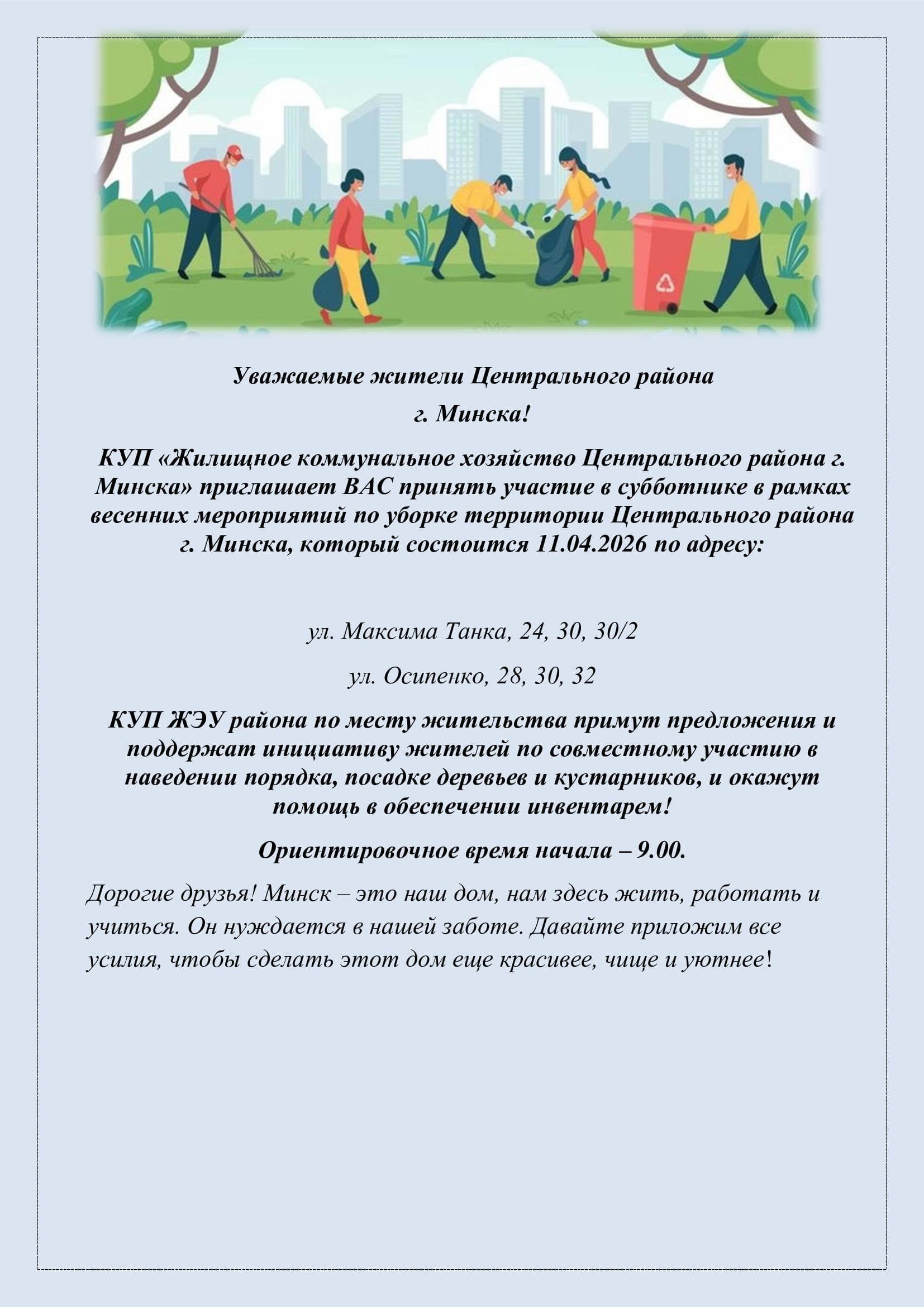 Уважаемые жители Центрального района

г. Минска!

КУП «Жилищное коммунальное хозяйство Центрального района г. Минска» приглашает ВАС принять участие в субботнике в рамках весенних мероприятий по уборке территории Центрального района г. Минска, который состоится 11.04.2026 по адресу:

ул. Максима Танка, 24, 30, 30/2

ул. Осипенко, 28, 30, 32

КУП ЖЭУ района по месту жительства примут предложения и поддержат инициативу жителей по совместному участию в наведении порядка, посадке деревьев и кустарников, и окажут помощь в обеспечении инвентарем!

Ориентировочное время начала – 9.00.

Дорогие друзья! Минск – это наш дом, нам здесь жить, работать и учиться. Он нуждается в нашей заботе. Давайте приложим все усилия, чтобы сделать этот дом еще красивее, чище и уютнее!